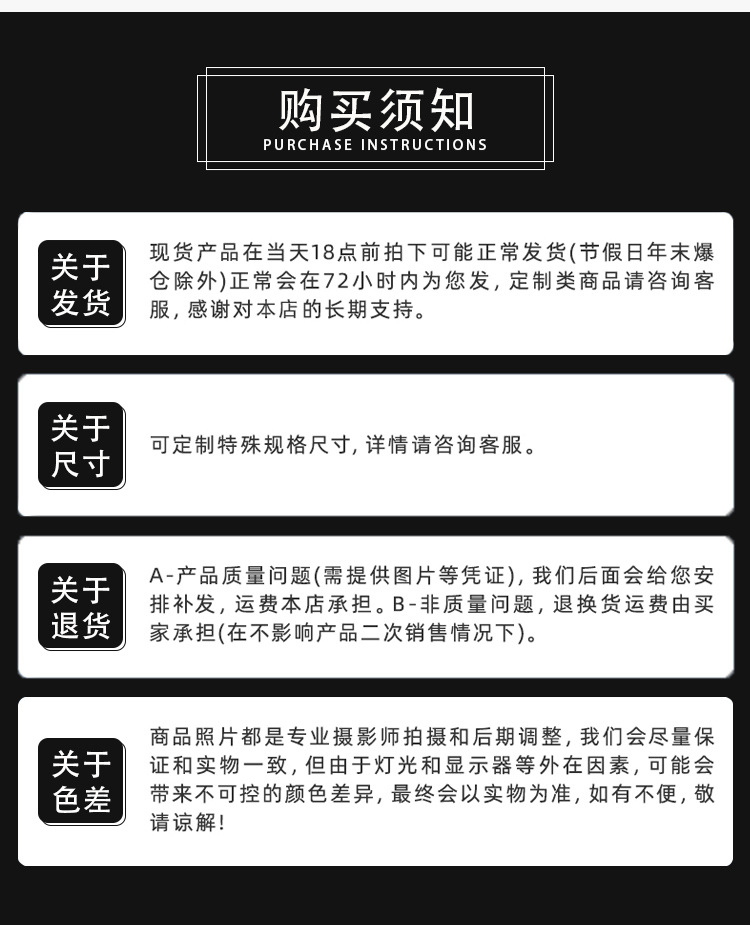 购买须知
PURCHASE INSTRUCTIONS

关于
发货

现货产品在当天18点前拍下可能正常发货(节假日年末爆仓除外)正常会在72小时内为您发，定制类商品请咨询客服，感谢对本店的长期支持。

关于
尺寸

可定制特殊规格尺寸，详情请咨询客服。

关于
退货

A-产品质量问题(需提供图片等凭证)，我们后面会给您安排补发，运费本店承担。B-非质量问题，退换货运费由买家承担(在不影响产品二次销售情况下)。

关于
色差

商品照片都是专业摄影师拍摄和后期调整，我们会尽量保证和实物一致，但由于灯光和显示器等外在因素，可能会带来不可控的颜色差异，最终会以实物为准，如有不便，敬请谅解！